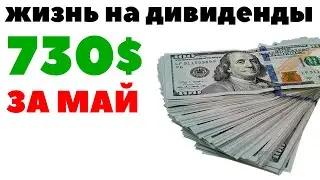 жизнь на дивиденды

730$

ЗА МАЙ